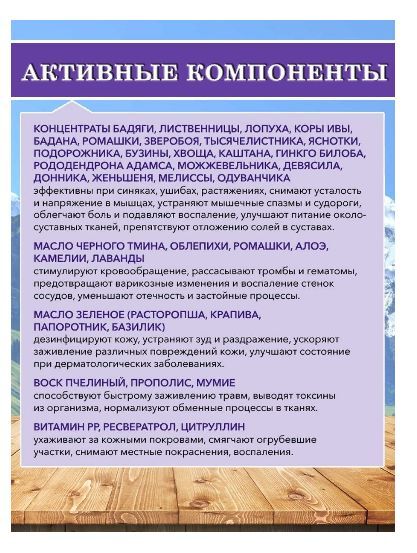 АКТИВНЫЕ КОМПОНЕНТЫ

КОНЦЕНТРАТЫ БАДЯГИ, ЛИСТВЕННИЦЫ, ЛОПУХА, КОРЫ ИВЫ, БАДАНА, РОМАШКИ, ЗВЕРОБОЯ, ТЫСЯЧЕЛИСТНИКА, ЯСНОТКИ, ПОДОРОЖНИКА, БУЗИНЫ, ХВОЩА, КАШТАНА, ГИНКГО БИЛОБА, РОДОДЕНДРОНА АДАМСА, МОЖЖЕВЕЛЬНИКА, ДЕВЯСИЛА, ДОННИКА, ЖЕНЬШЕНЯ, МЕЛИССЫ, ОДУВАНЧИКА
эффективны при синяках, ушибах, растяжениях, снимают усталость и напряжение в мышцах, устраняют мышечные спазмы и судороги, облегчают боль и подавляют воспаление, улучшают питание околосуставных тканей, препятствуют отложению солей в суставах.

МАСЛО ЧЕРНОГО ТМИНА, ОБЛЕПИХИ, РОМАШКИ, АЛОЭ, КАМЕЛИИ, ЛАВАНДЫ
стимулируют кровообращение, рассасывают тромбы и гематомы, предотвращают варикозные изменения и воспаление стенок сосудов, уменьшают отечность и застойные процессы.

МАСЛО ЗЕЛЕНОЕ (РАСТОРОПША, КРАПИВА, ПАПОРОТНИК, БАЗИЛИК)
дезинфицируют кожу, устраняют зуд и раздражение, ускоряют заживление различных повреждений кожи, улучшают состояние при дерматологических заболеваниях.

ВОСК ПЧЕЛИНЫЙ, ПРОПОЛИС, МУМИЕ
способствуют быстрому заживлению травм, выводят токсины из организма, нормализуют обменные процессы в тканях.

ВИТАМИН РР, РЕСВЕРАТРОЛ, ЦИТРУЛЛИН
ухаживают за кожными покровами, смягчают огрубевшие участки, снимают местные покраснения, воспаления.